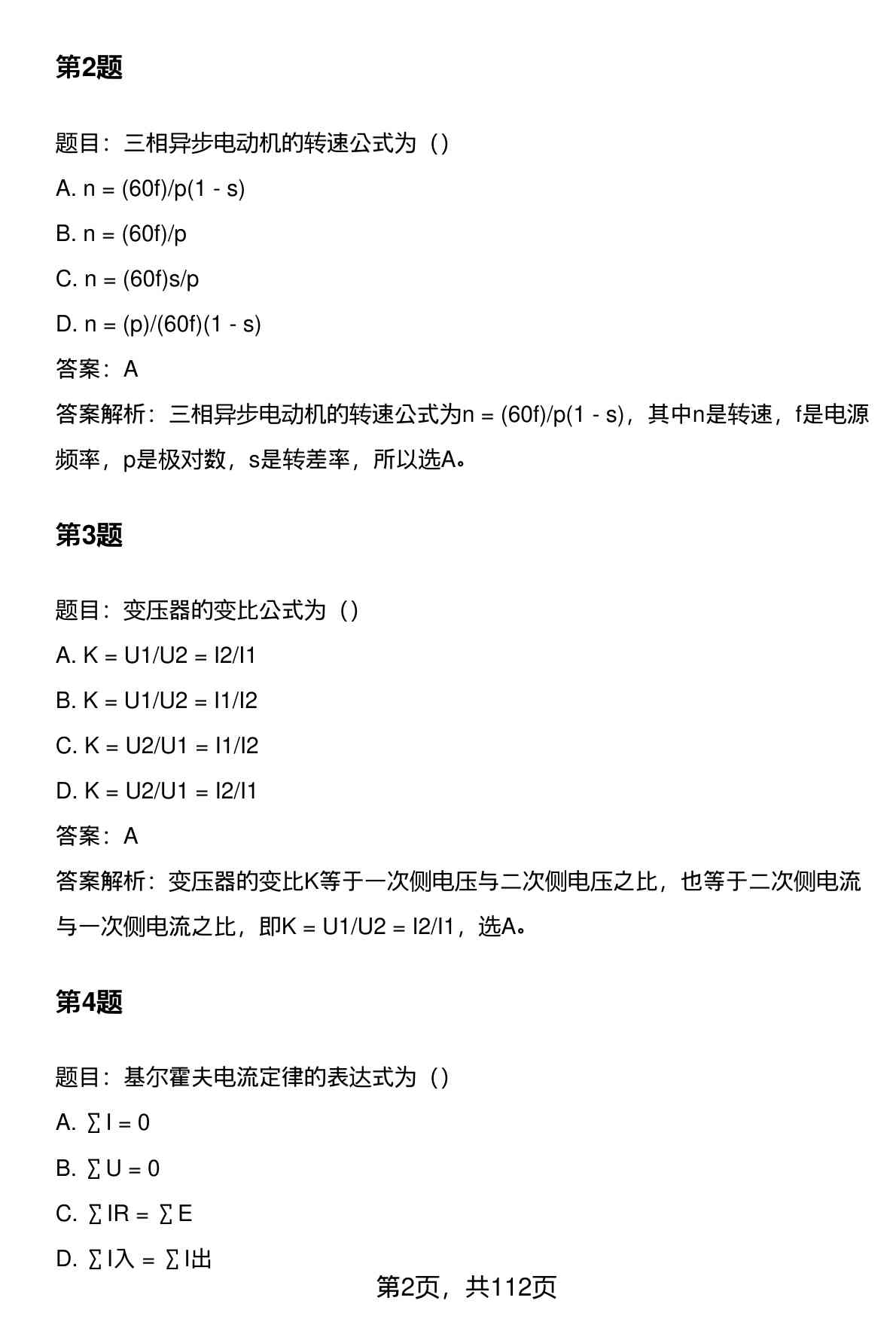 第2题

题目：三相异步电动机的转速公式为（）

A. n = (60f)/p(1 - s)

B. n = (60f)/p

C. n = (60f)s/p

D. n = (p)/(60f)(1 - s)

答案：A

答案解析：三相异步电动机的转速公式为n = (60f)/p(1 - s)，其中n是转速，f是电源频率，p是极对数，s是转差率，所以选A。

第3题

题目：变压器的变比公式为（）

A. K = U1/U2 = I2/I1

B. K = U1/U2 = I1/I2

C. K = U2/U1 = I1/I2

D. K = U2/U1 = I2/I1

答案：A

答案解析：变压器的变比K等于一次侧电压与二次侧电压之比，也等于二次侧电流与一次侧电流之比，即K = U1/U2 = I2/I1，选A。

第4题

题目：基尔霍夫电流定律的表达式为（）

A. ∑I = 0

B. ∑U = 0

C. ∑IR = ∑E

D. ∑I入 = ∑I出

第2页，共112页